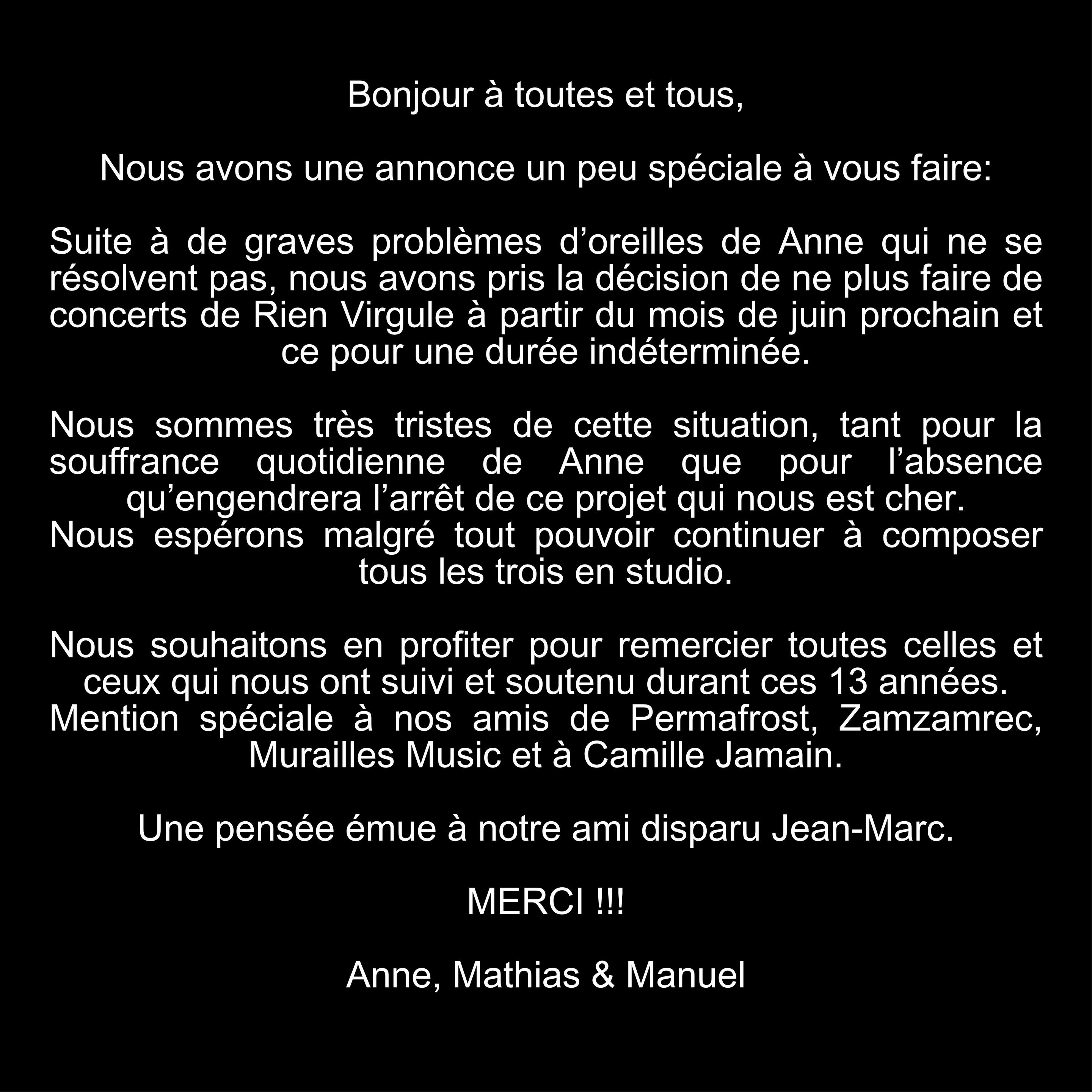 Bonjour à toutes et tous,

Nous avons une annonce un peu spéciale à vous faire:

Suite à de graves problèmes d’oreilles de Anne qui ne se résolvent pas, nous avons pris la décision de ne plus faire de concerts de Rien Virgule à partir du mois de juin prochain et ce pour une durée indéterminée.

Nous sommes très tristes de cette situation, tant pour la souffrance quotidienne de Anne que pour l’absence qu’engendrera l’arrêt de ce projet qui nous est cher.
Nous espérons malgré tout pouvoir continuer à composer tous les trois en studio.

Nous souhaitons en profiter pour remercier toutes celles et ceux qui nous ont suivi et soutenu durant ces 13 années.
Mention spéciale à nos amis de Permafrost, Zamzamrec, Murailles Music et à Camille Jamain.

Une pensée émue à notre ami disparu Jean-Marc.

MERCI !!!

Anne, Mathias & Manuel